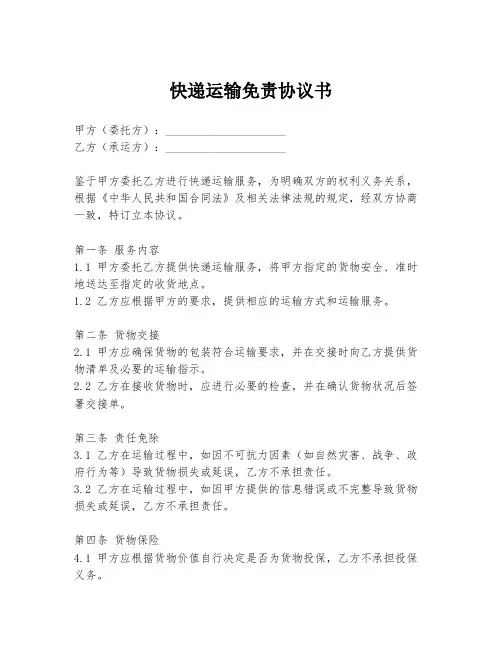 快递运输免责协议书

甲方（委托方）：____________________
乙方（承运方）：____________________

鉴于甲方委托乙方进行快递运输服务，为明确双方的权利义务关系，根据《中华人民共和国合同法》及相关法律法规的规定，经双方协商一致，特订立本协议。

第一条 服务内容
1.1 甲方委托乙方提供快递运输服务，将甲方指定的货物安全、准时地送达至指定的收货地点。
1.2 乙方应根据甲方的要求，提供相应的运输方式和运输服务。

第二条 货物交接
2.1 甲方应确保货物的包装符合运输要求，并在交接时向乙方提供货物清单及必要的运输指示。
2.2 乙方在接收货物时，应进行必要的检查，并在确认货物状况后签署交接单。

第三条 责任免除
3.1 乙方在运输过程中，如因不可抗力因素（如自然灾害、战争、政府行为等）导致货物损失或延误，乙方不承担责任。
3.2 乙方在运输过程中，如因甲方提供的信息错误或不完整导致货物损失或延误，乙方不承担责任。

第四条 货物保险
4.1 甲方应根据货物价值自行决定是否为货物投保，乙方不承担投保义务。